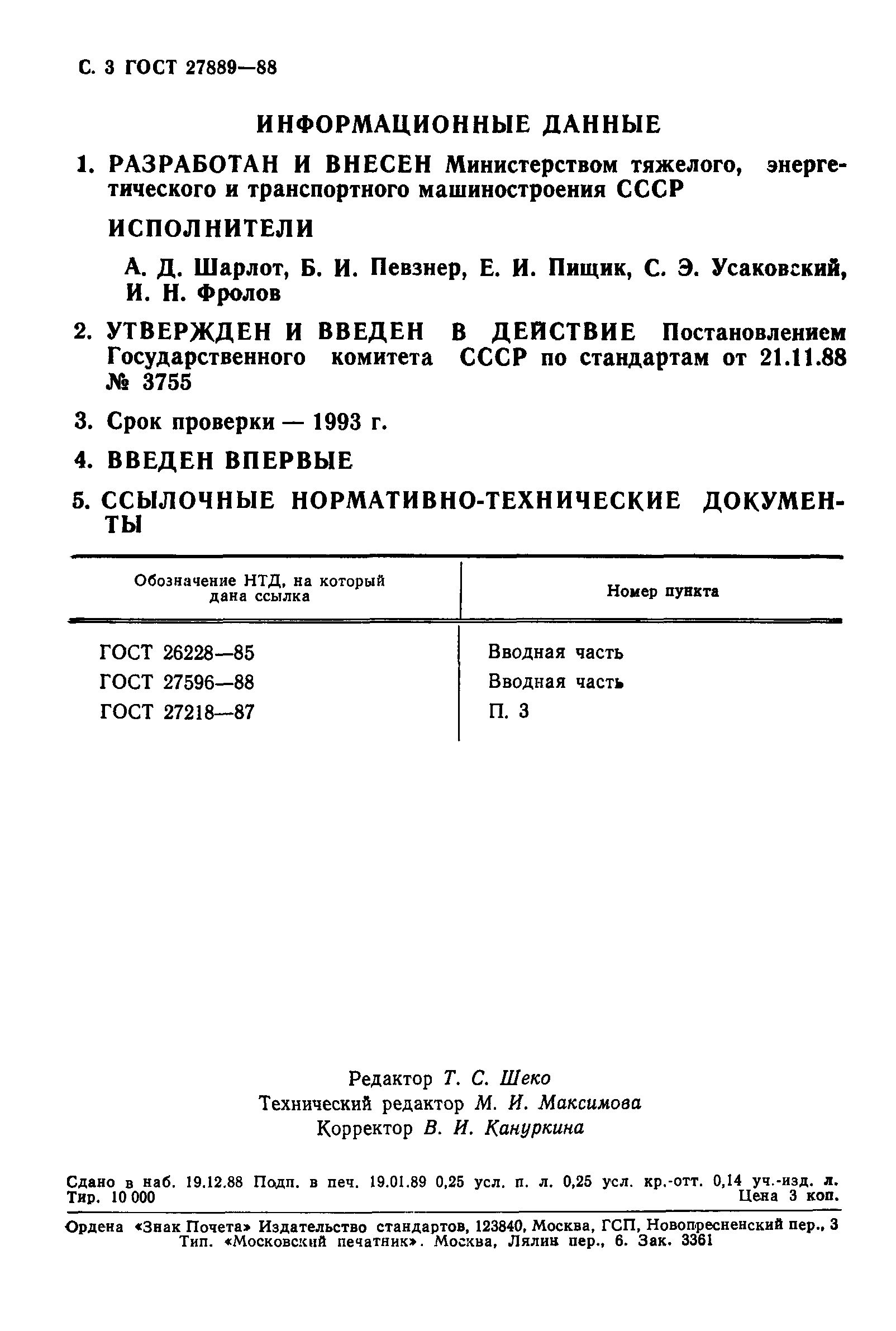 С. 3 ГОСТ 27889—88

ИНФОРМАЦИОННЫЕ ДАННЫЕ

1. РАЗРАБОТАН И ВНЕСЕН Министерством тяжелого, энергетического и транспортного машиностроения СССР

ИСПОЛНИТЕЛИ

А. Д. Шарлот, Б. И. Певзнер, Е. И. Пищик, С. Э. Усаковский, И. Н. Фролов

2. УТВЕРЖДЕН И ВВЕДЕН В ДЕЙСТВИЕ Постановлением Государственного комитета СССР по стандартам от 21.11.88 № 3755

3. Срок проверки — 1993 г.

4. ВВЕДЕН ВПЕРВЫЕ

5. ССЫЛОЧНЫЕ НОРМАТИВНО-ТЕХНИЧЕСКИЕ ДОКУМЕНТЫ

| Обозначение НТД, на который дана ссылка | Номер пункта |
|---|---|
| ГОСТ 26228—85 | Вводная часть |
| ГОСТ 27596—88 | Вводная часть |
| ГОСТ 27218—87 | П. 3 |

Редактор Т. С. Шеко
Технический редактор М. И. Максимова
Корректор В. И. Кануркина

Сдано в наб. 19.12.88 Подп. в печ. 19.01.89 0,25 усл. п. л. 0,25 усл. кр.-отт. 0,14 уч.-изд. л. Тир. 10 000 Цена 3 коп.

Ордена «Знак Почета» Издательство стандартов, 123840, Москва, ГСП, Новопресненский пер., 3
Тип. «Московский печатник». Москва, Лялин пер., 6. Зак. 3361